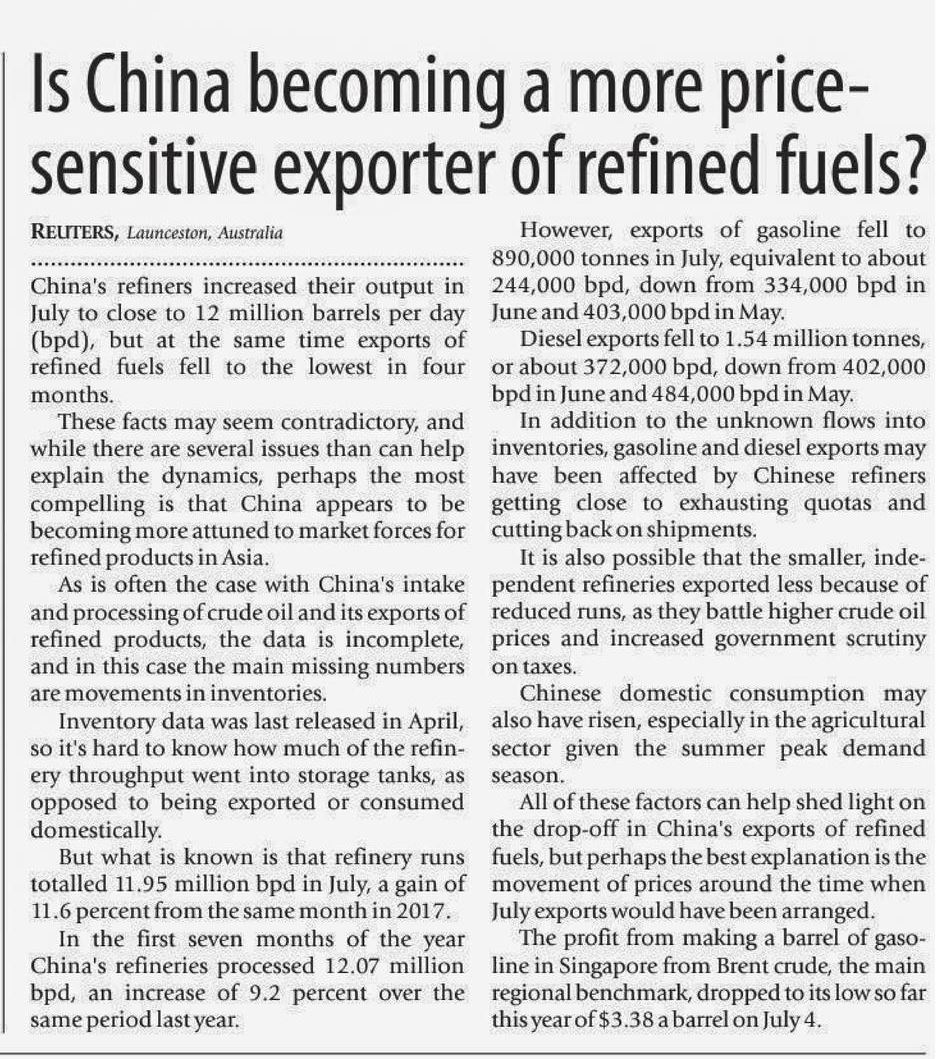 Is China becoming a more price-sensitive exporter of refined fuels?

REUTERS, Launceston, Australia

China's refiners increased their output in July to close to 12 million barrels per day (bpd), but at the same time exports of refined fuels fell to the lowest in four months.

These facts may seem contradictory, and while there are several issues than can help explain the dynamics, perhaps the most compelling is that China appears to be becoming more attuned to market forces for refined products in Asia.

As is often the case with China's intake and processing of crude oil and its exports of refined products, the data is incomplete, and in this case the main missing numbers are movements in inventories.

Inventory data was last released in April, so it's hard to know how much of the refinery throughput went into storage tanks, as opposed to being exported or consumed domestically.

But what is known is that refinery runs totalled 11.95 million bpd in July, a gain of 11.6 percent from the same month in 2017.

In the first seven months of the year China's refineries processed 12.07 million bpd, an increase of 9.2 percent over the same period last year.

However, exports of gasoline fell to 890,000 tonnes in July, equivalent to about 244,000 bpd, down from 334,000 bpd in June and 403,000 bpd in May.

Diesel exports fell to 1.54 million tonnes, or about 372,000 bpd, down from 402,000 bpd in June and 484,000 bpd in May.

In addition to the unknown flows into inventories, gasoline and diesel exports may have been affected by Chinese refiners getting close to exhausting quotas and cutting back on shipments.

It is also possible that the smaller, independent refineries exported less because of reduced runs, as they battle higher crude oil prices and increased government scrutiny on taxes.

Chinese domestic consumption may also have risen, especially in the agricultural sector given the summer peak demand season.

All of these factors can help shed light on the drop-off in China's exports of refined fuels, but perhaps the best explanation is the movement of prices around the time when July exports would have been arranged.

The profit from making a barrel of gasoline in Singapore from Brent crude, the main regional benchmark, dropped to its low so far this year of $3.38 a barrel on July 4.